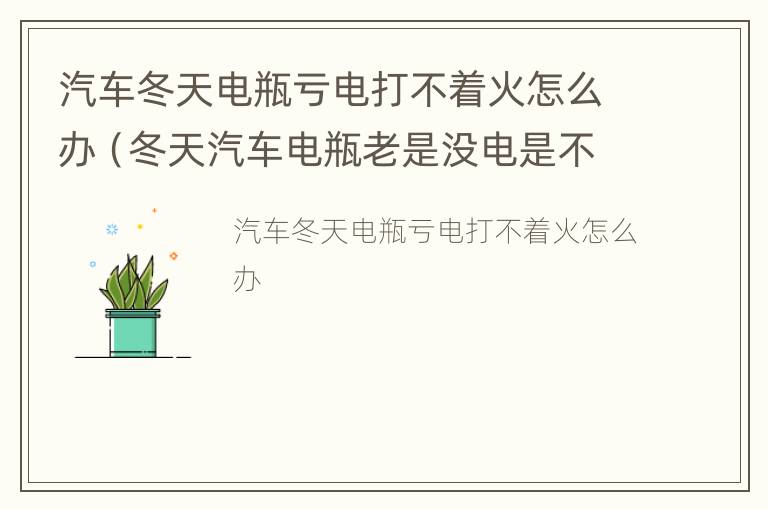 汽车冬天电瓶亏电打不着火怎么办（冬天汽车电瓶老是没电是不

汽车冬天电瓶亏电打不着火怎么办